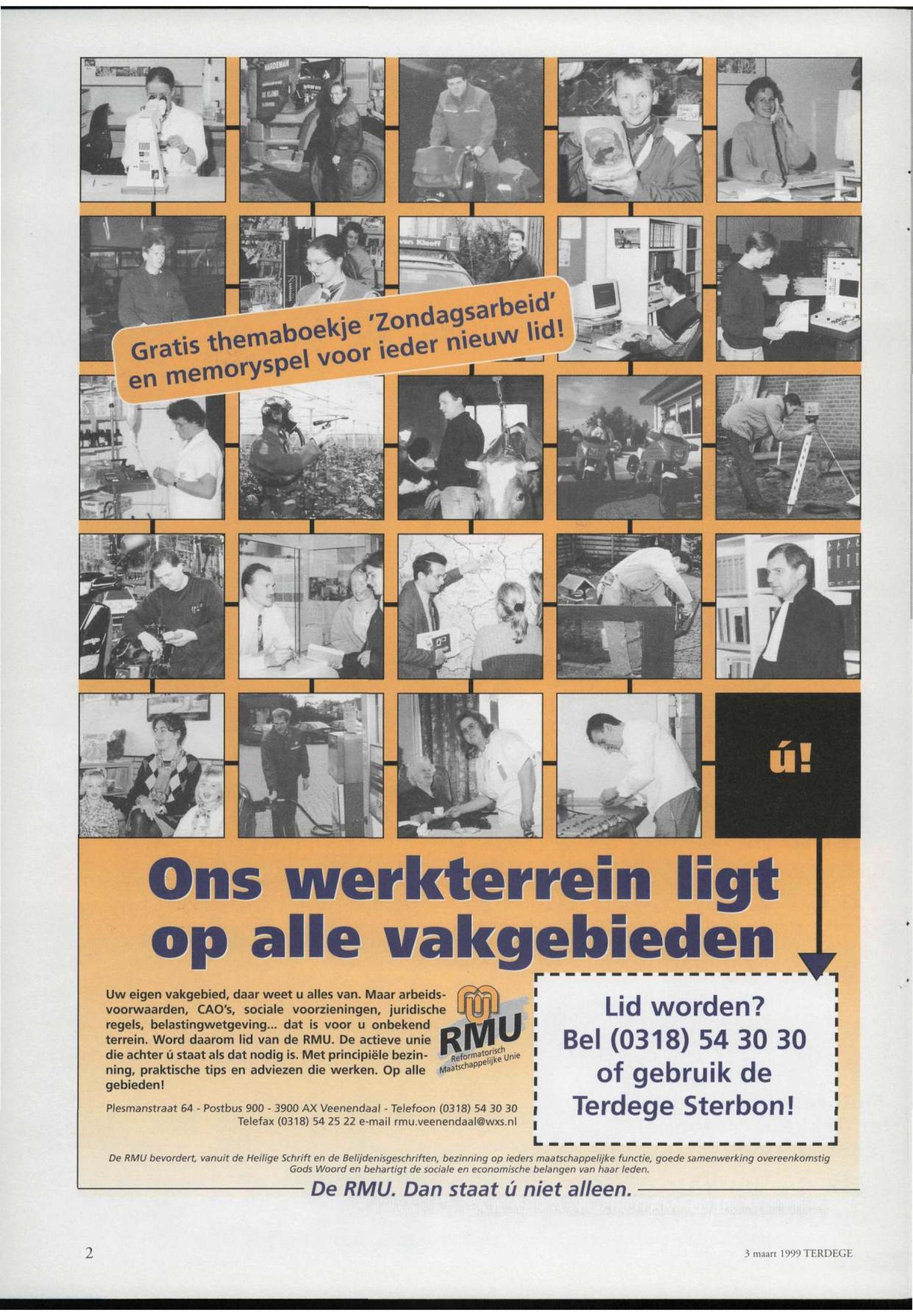 Gratis themaboekje 'Zondagsarbeid' en memoryspel voor ieder nieuw lid!

ú!

Ons werkterrein ligt op alle vakgebieden

Uw eigen vakgebied, daar weet u alles van. Maar arbeidsvoorwaarden, CAO's, sociale voorzieningen, juridische regels, belastingwetgeving... dat is voor u onbekend terrein. Word daarom lid van de RMU. De actieve unie die achter ú staat als dat nodig is. Met principiële bezinning, praktische tips en adviezen die werken. Op alle gebieden!

RMU
Reformatorisch Maatschappelijke Unie

Plesmanstraat 64 - Postbus 900 - 3900 AX Veenendaal - Telefoon (0318) 54 30 30
Telefax (0318) 54 25 22 e-mail rmu.veenendaal@wxs.nl

Lid worden?
Bel (0318) 54 30 30
of gebruik de
Terdege Sterbon!

De RMU bevordert, vanuit de Heilige Schrift en de Belijdenisgeschriften, bezinning op ieders maatschappelijke functie, goede samenwerking overeenkomstig Gods Woord en behartigt de sociale en economische belangen van haar leden.

De RMU. Dan staat ú niet alleen.

2

3 maart 1999 TERDEGE